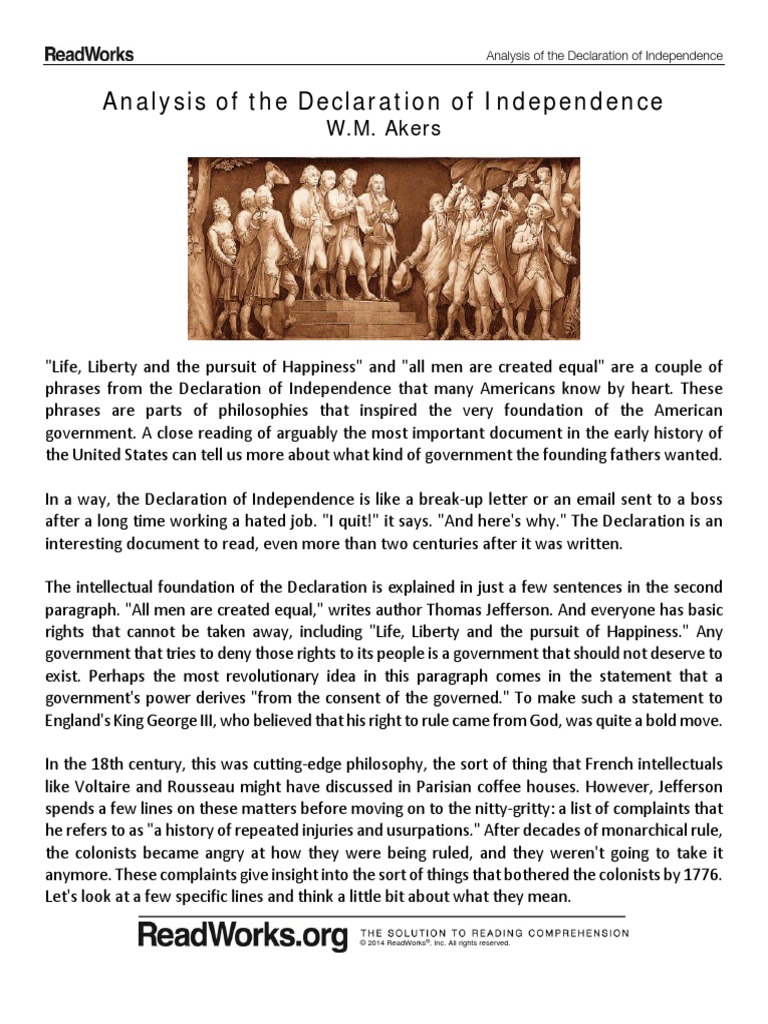 ReadWorks

Analysis of the Declaration of Independence

Analysis of the Declaration of Independence
W.M. Akers

"Life, Liberty and the pursuit of Happiness" and "all men are created equal" are a couple of phrases from the Declaration of Independence that many Americans know by heart. These phrases are parts of philosophies that inspired the very foundation of the American government. A close reading of arguably the most important document in the early history of the United States can tell us more about what kind of government the founding fathers wanted.

In a way, the Declaration of Independence is like a break-up letter or an email sent to a boss after a long time working a hated job. "I quit!" it says. "And here's why." The Declaration is an interesting document to read, even more than two centuries after it was written.

The intellectual foundation of the Declaration is explained in just a few sentences in the second paragraph. "All men are created equal," writes author Thomas Jefferson. And everyone has basic rights that cannot be taken away, including "Life, Liberty and the pursuit of Happiness." Any government that tries to deny those rights to its people is a government that should not deserve to exist. Perhaps the most revolutionary idea in this paragraph comes in the statement that a government's power derives "from the consent of the governed." To make such a statement to England's King George III, who believed that his right to rule came from God, was quite a bold move.

In the 18th century, this was cutting-edge philosophy, the sort of thing that French intellectuals like Voltaire and Rousseau might have discussed in Parisian coffee houses. However, Jefferson spends a few lines on these matters before moving on to the nitty-gritty: a list of complaints that he refers to as "a history of repeated injuries and usurpations." After decades of monarchical rule, the colonists became angry at how they were being ruled, and they weren't going to take it anymore. These complaints give insight into the sort of things that bothered the colonists by 1776. Let's look at a few specific lines and think a little bit about what they mean.

ReadWorks.org THE SOLUTION TO READING COMPREHENSION
© 2014 ReadWorks®, Inc. All rights reserved.